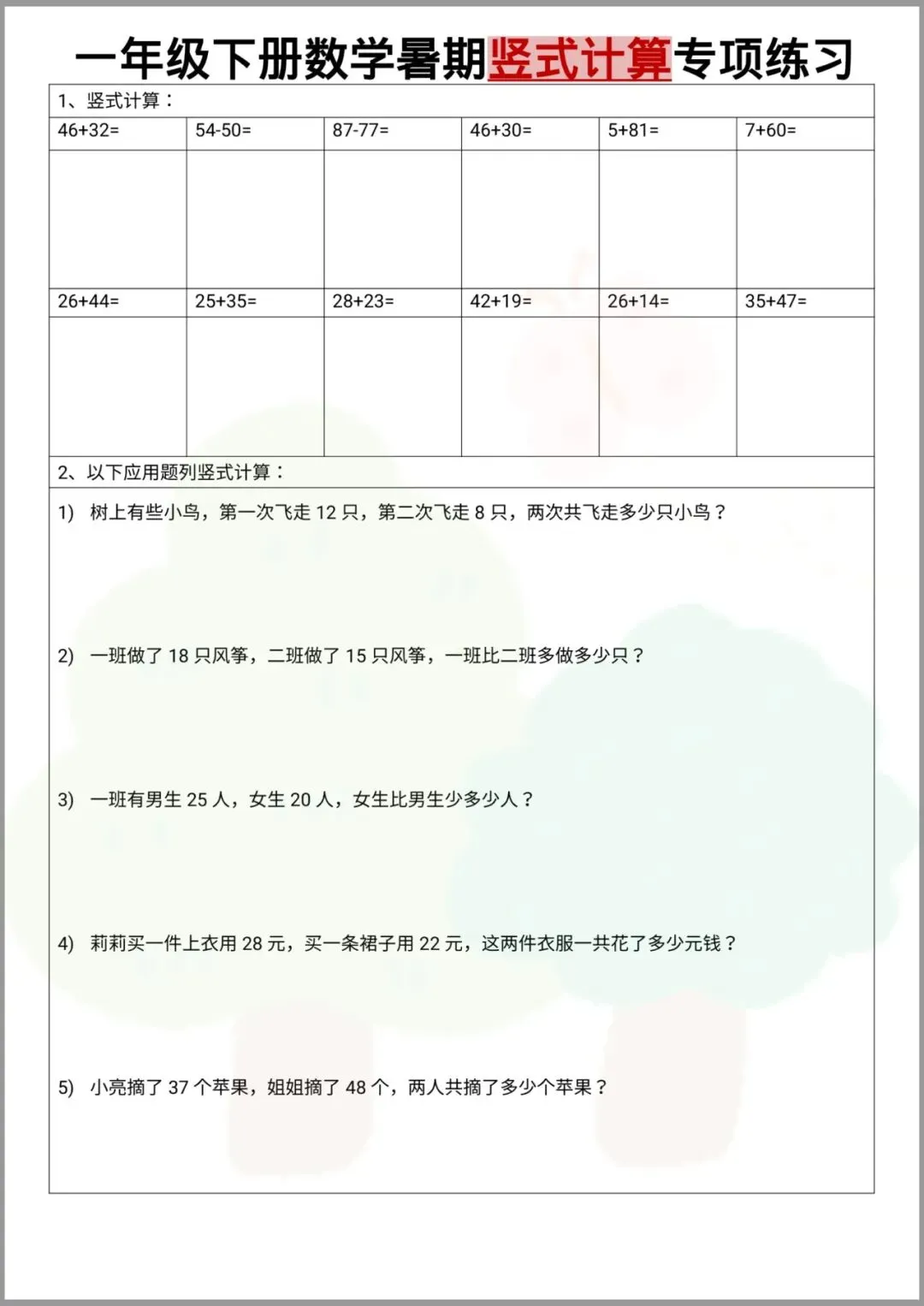 一年级下册数学暑期竖式计算专项练习

1、竖式计算：

| 46+32= | 54-50= | 87-77= | 46+30= | 5+81= | 7+60= |
|---|---|---|---|---|---|
| | | | | | |
| 26+44= | 25+35= | 28+23= | 42+19= | 26+14= | 35+47= |
| | | | | | |

2、以下应用题列竖式计算：

1) 树上有些小鸟，第一次飞走 12 只，第二次飞走 8 只，两次共飞走多少只小鸟？

2) 一班做了 18 只风筝，二班做了 15 只风筝，一班比二班多做多少只？

3) 一班有男生 25 人，女生 20 人，女生比男生少多少人？

4) 莉莉买一件上衣用 28 元，买一条裙子用 22 元，这两件衣服一共花了多少元钱？

5) 小亮摘了 37 个苹果，姐姐摘了 48 个，两人共摘了多少个苹果？